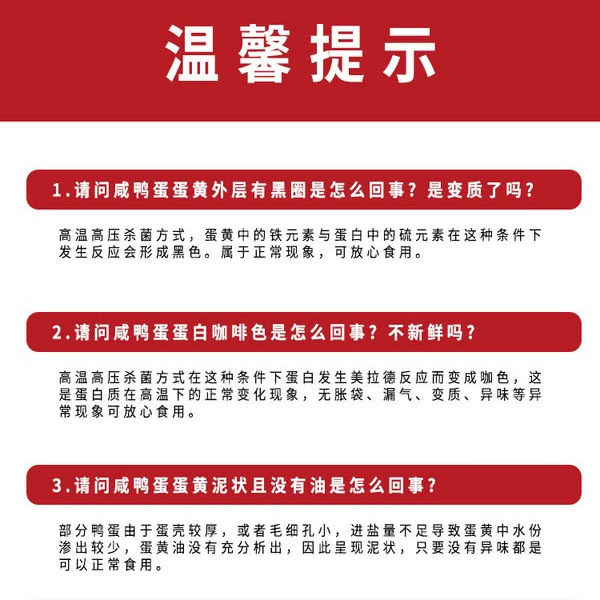 温馨提示

1.请问咸鸭蛋蛋黄外层有黑圈是怎么回事？是变质了吗？

高温高压杀菌方式，蛋黄中的铁元素与蛋白中的硫元素在这种条件下发生反应会形成黑色。属于正常现象，可放心食用。

2.请问咸鸭蛋蛋白咖啡色是怎么回事？不新鲜吗？

高温高压杀菌方式在这种条件下蛋白发生美拉德反应而变成咖色，这是蛋白质在高温下的正常变化现象，无胀袋、漏气、变质、异味等异常现象可放心食用。

3.请问咸鸭蛋蛋黄泥状且没有油是怎么回事？

部分鸭蛋由于蛋壳较厚，或者毛细孔小，进盐量不足导致蛋黄中水份渗出较少，蛋黄油没有充分析出，因此呈现泥状，只要没有异味都是可以正常食用。